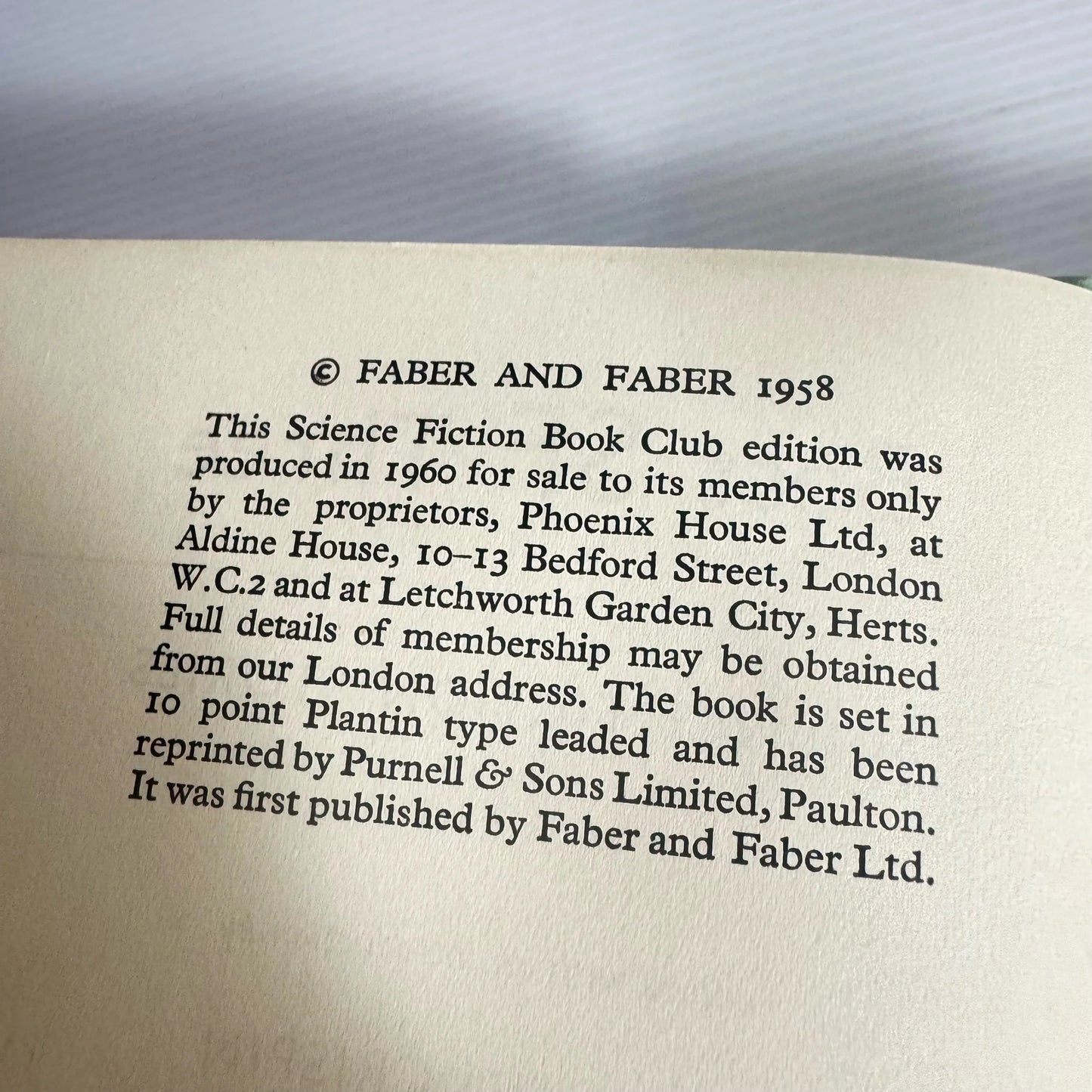 © FABER AND FABER 1958

This Science Fiction Book Club edition was produced in 1960 for sale to its members only by the proprietors, Phoenix House Ltd, at Aldine House, 10–13 Bedford Street, London W.C.2 and at Letchworth Garden City, Herts. Full details of membership may be obtained from our London address. The book is set in 10 point Plantin type leaded and has been reprinted by Purnell & Sons Limited, Paulton. It was first published by Faber and Faber Ltd.